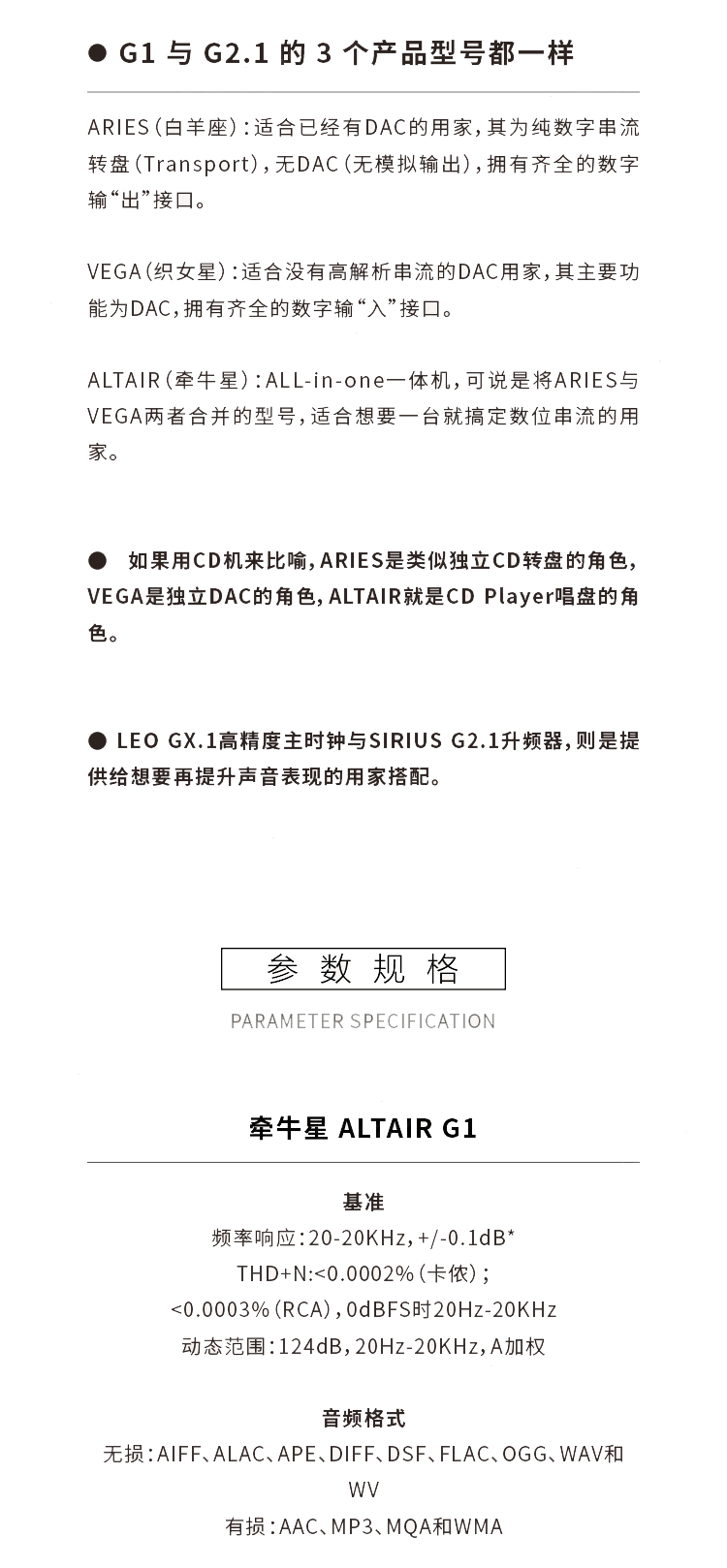 ● G1 与 G2.1 的 3 个产品型号都一样

ARIES（白羊座）：适合已经有DAC的用家，其为纯数字串流转盘（Transport），无DAC（无模拟输出），拥有齐全的数字输“出”接口。

VEGA（织女星）：适合没有高解析串流的DAC用家，其主要功能为DAC，拥有齐全的数字输“入”接口。

ALTAIR（牵牛星）：ALL-in-one一体机，可说是将ARIES与VEGA两者合并的型号，适合想要一台就搞定数位串流的用家。

● 如果用CD机来比喻，ARIES是类似独立CD转盘的角色，VEGA是独立DAC的角色，ALTAIR就是CD Player唱盘的角色。

● LEO GX.1高精度主时钟与SIRIUS G2.1升频器，则是提供给想要再提升声音表现的用家搭配。

参 数 规 格

PARAMETER SPECIFICATION

牵牛星 ALTAIR G1

基准

频率响应：20-20KHz，+/-0.1dB*

THD+N:<0.0002%（卡侬）；

<0.0003%（RCA），0dBFS时20Hz-20KHz

动态范围：124dB，20Hz-20KHz，A加权

音频格式

无损：AIFF、ALAC、APE、DIFF、DSF、FLAC、OGG、WAV和WV

有损：AAC、MP3、MQA和WMA